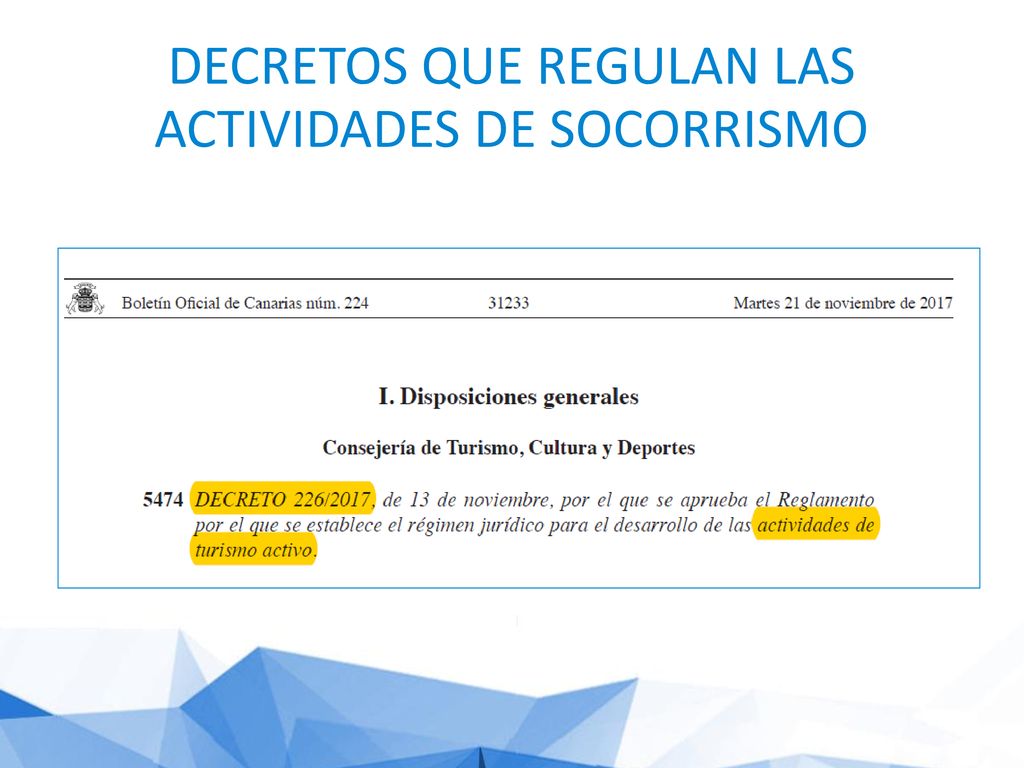 DECRETOS QUE REGULAN LAS ACTIVIDADES DE SOCORRISMO

Boletín Oficial de Canarias núm. 224 31233 Martes 21 de noviembre de 2017

I. Disposiciones generales

Consejería de Turismo, Cultura y Deportes

5474 DECRETO 226/2017, de 13 de noviembre, por el que se aprueba el Reglamento por el que se establece el régimen jurídico para el desarrollo de las actividades de turismo activo.